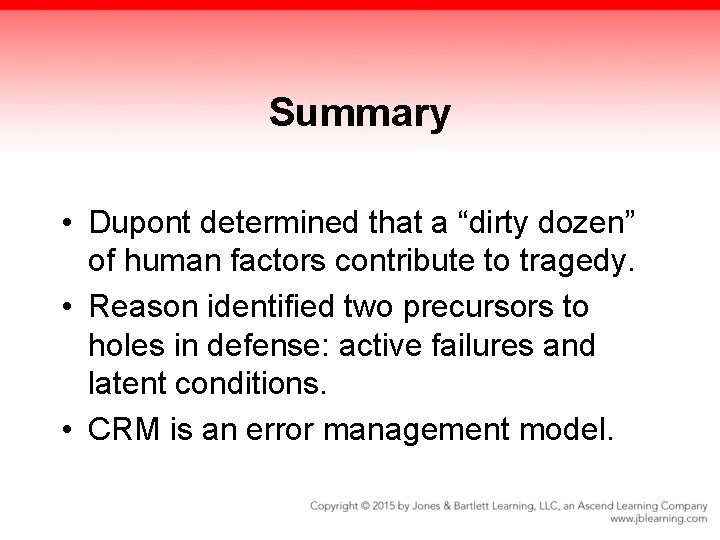 Summary

• Dupont determined that a “dirty dozen” of human factors contribute to tragedy.

• Reason identified two precursors to holes in defense: active failures and latent conditions.

• CRM is an error management model.

Copyright © 2015 by Jones & Bartlett Learning, LLC, an Ascend Learning Company
www.jblearning.com